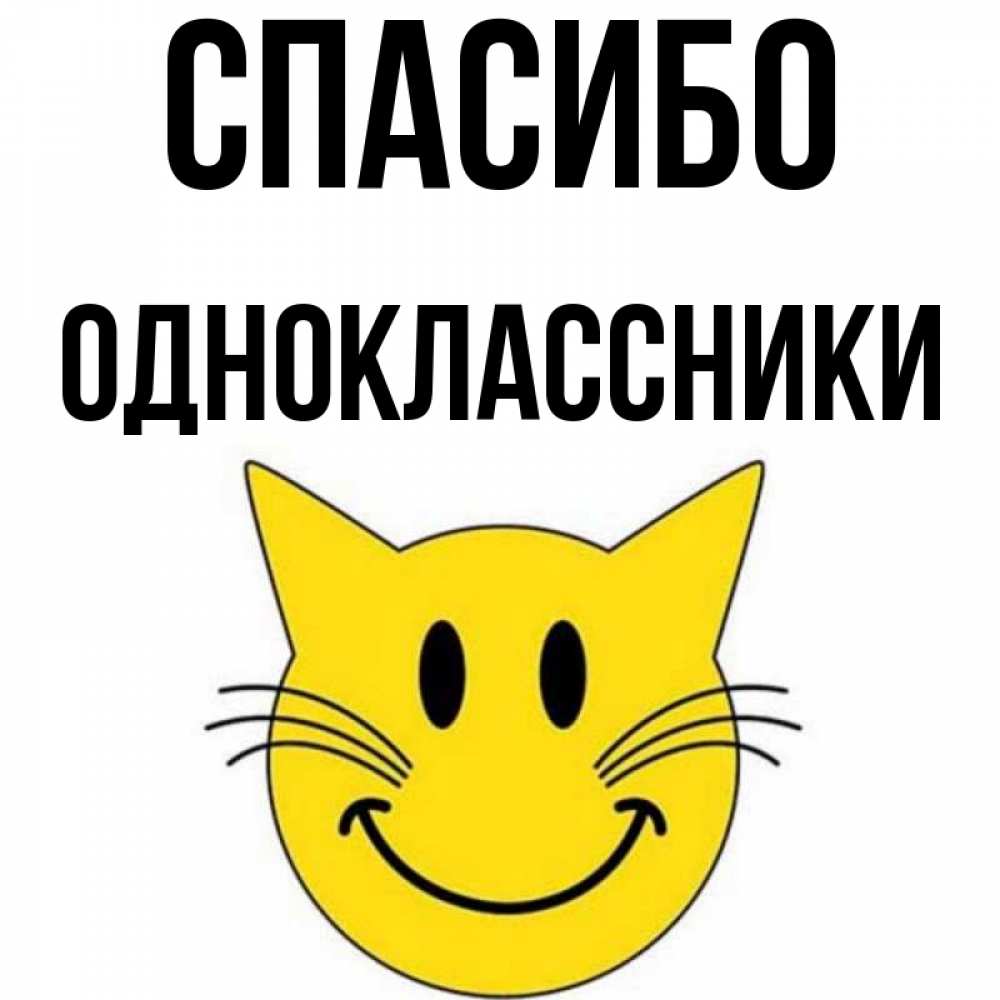 СПАСИБО

ОДНОКЛАССНИКИ